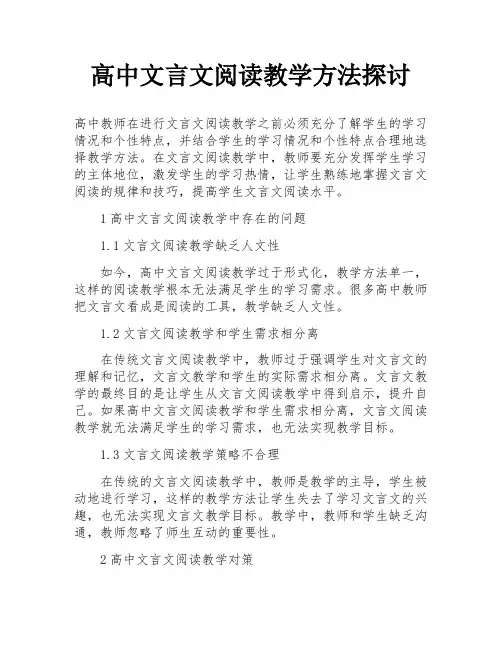 高中文言文阅读教学方法探讨

高中教师在进行文言文阅读教学之前必须充分了解学生的学习情况和个性特点，并结合学生的学习情况和个性特点合理地选择教学方法。在文言文阅读教学中，教师要充分发挥学生学习的主体地位，激发学生的学习热情，让学生熟练地掌握文言文阅读的规律和技巧，提高学生文言文阅读水平。

1 高中文言文阅读教学中存在的问题

1.1 文言文阅读教学缺乏人文性

如今，高中文言文阅读教学过于形式化，教学方法单一，这样的阅读教学根本无法满足学生的学习需求。很多高中教师把文言文看成是阅读的工具，教学缺乏人文性。

1.2 文言文阅读教学和学生需求相分离

在传统文言文阅读教学中，教师过于强调学生对文言文的理解和记忆，文言文教学和学生的实际需求相分离。文言文教学的最终目的是让学生从文言文阅读教学中得到启示，提升自己。如果高中文言文阅读教学和学生需求相分离，文言文阅读教学就无法满足学生的学习需求，也无法实现教学目标。

1.3 文言文阅读教学策略不合理

在传统的文言文阅读教学中，教师是教学的主导，学生被动地进行学习，这样的教学方法让学生失去了学习文言文的兴趣，也无法实现文言文教学目标。教学中，教师和学生缺乏沟通，教师忽略了师生互动的重要性。

2 高中文言文阅读教学对策